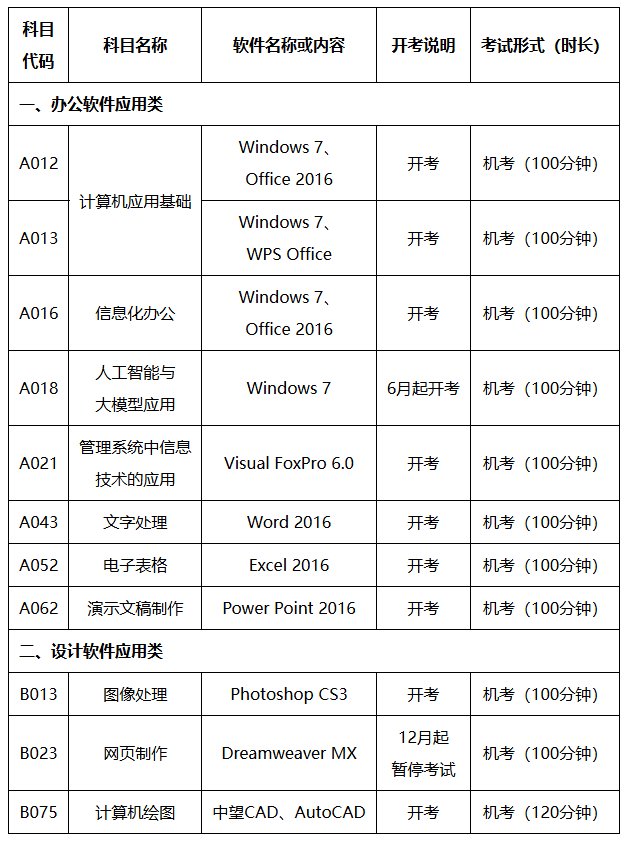 | 科目代码 | 科目名称 | 软件名称或内容 | 开考说明 | 考试形式（时长） |
|---|---|---|---|---|
| 一、办公软件应用类 | | | | |
| A012 | 计算机应用基础 | Windows 7、Office 2016 | 开考 | 机考（100分钟） |
| A013 | | Windows 7、WPS Office | 开考 | 机考（100分钟） |
| A016 | 信息化办公 | Windows 7、Office 2016 | 开考 | 机考（100分钟） |
| A018 | 人工智能与大模型应用 | Windows 7 | 6月起开考 | 机考（100分钟） |
| A021 | 管理系统中信息技术的应用 | Visual FoxPro 6.0 | 开考 | 机考（100分钟） |
| A043 | 文字处理 | Word 2016 | 开考 | 机考（100分钟） |
| A052 | 电子表格 | Excel 2016 | 开考 | 机考（100分钟） |
| A062 | 演示文稿制作 | Power Point 2016 | 开考 | 机考（100分钟） |
| 二、设计软件应用类 | | | | |
| B013 | 图像处理 | Photoshop CS3 | 开考 | 机考（100分钟） |
| B023 | 网页制作 | Dreamweaver MX | 12月起暂停考试 | 机考（100分钟） |
| B075 | 计算机绘图 | 中望CAD、AutoCAD | 开考 | 机考（120分钟） |